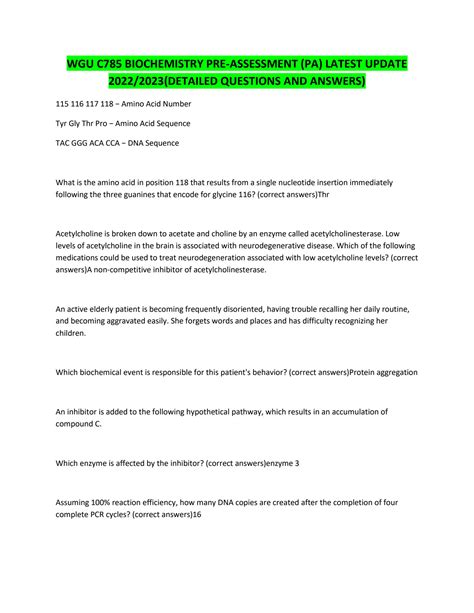 WGU C785 BIOCHEMISTRY PRE-ASSESSMENT (PA) LATEST UPDATE 2022/2023(DETAILED QUESTIONS AND ANSWERS)

115 116 117 118 – Amino Acid Number

Tyr Gly Thr Pro – Amino Acid Sequence

TAC GGG ACA CCA – DNA Sequence

What is the amino acid in position 118 that results from a single nucleotide insertion immediately following the three guanines that encode for glycine 116? (correct answers)Thr

Acetylcholine is broken down to acetate and choline by an enzyme called acetylcholinesterase. Low levels of acetylcholine in the brain is associated with neurodegenerative disease. Which of the following medications could be used to treat neurodegeneration associated with low acetylcholine levels? (correct answers)A non-competitive inhibitor of acetylcholinesterase.

An active elderly patient is becoming frequently disoriented, having trouble recalling her daily routine, and becoming aggravated easily. She forgets words and places and has difficulty recognizing her children.

Which biochemical event is responsible for this patient's behavior? (correct answers)Protein aggregation

An inhibitor is added to the following hypothetical pathway, which results in an accumulation of compound C.

Which enzyme is affected by the inhibitor? (correct answers)enzyme 3

Assuming 100% reaction efficiency, how many DNA copies are created after the completion of four complete PCR cycles? (correct answers)16